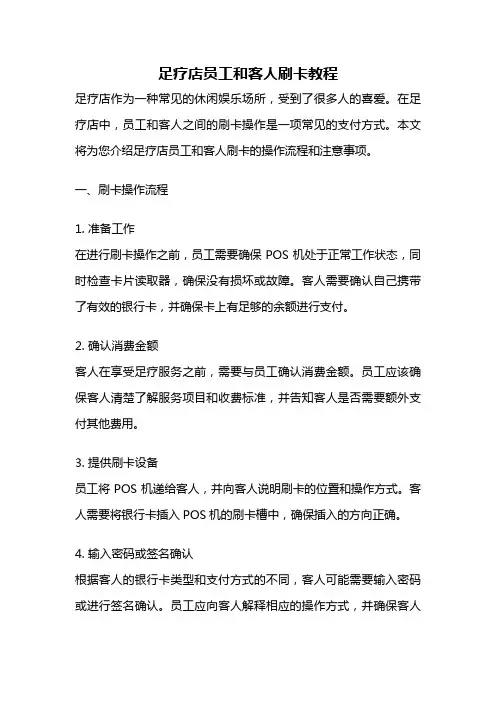 足疗店员工和客人刷卡教程

足疗店作为一种常见的休闲娱乐场所，受到了很多人的喜爱。在足疗店中，员工和客人之间的刷卡操作是一项常见的支付方式。本文将为您介绍足疗店员工和客人刷卡的操作流程和注意事项。

一、刷卡操作流程

1. 准备工作
在进行刷卡操作之前，员工需要确保 POS 机处于正常工作状态，同时检查卡片读取器，确保没有损坏或故障。客人需要确认自己携带了有效的银行卡，并确保卡上有足够的余额进行支付。

2. 确认消费金额
客人在享受足疗服务之前，需要与员工确认消费金额。员工应该确保客人清楚了解服务项目和收费标准，并告知客人是否需要额外支付其他费用。

3. 提供刷卡设备
员工将 POS 机递给客人，并向客人说明刷卡的位置和操作方式。客人需要将银行卡插入 POS 机的刷卡槽中，确保插入的方向正确。

4. 输入密码或签名确认
根据客人的银行卡类型和支付方式的不同，客人可能需要输入密码或进行签名确认。员工应向客人解释相应的操作方式，并确保客人